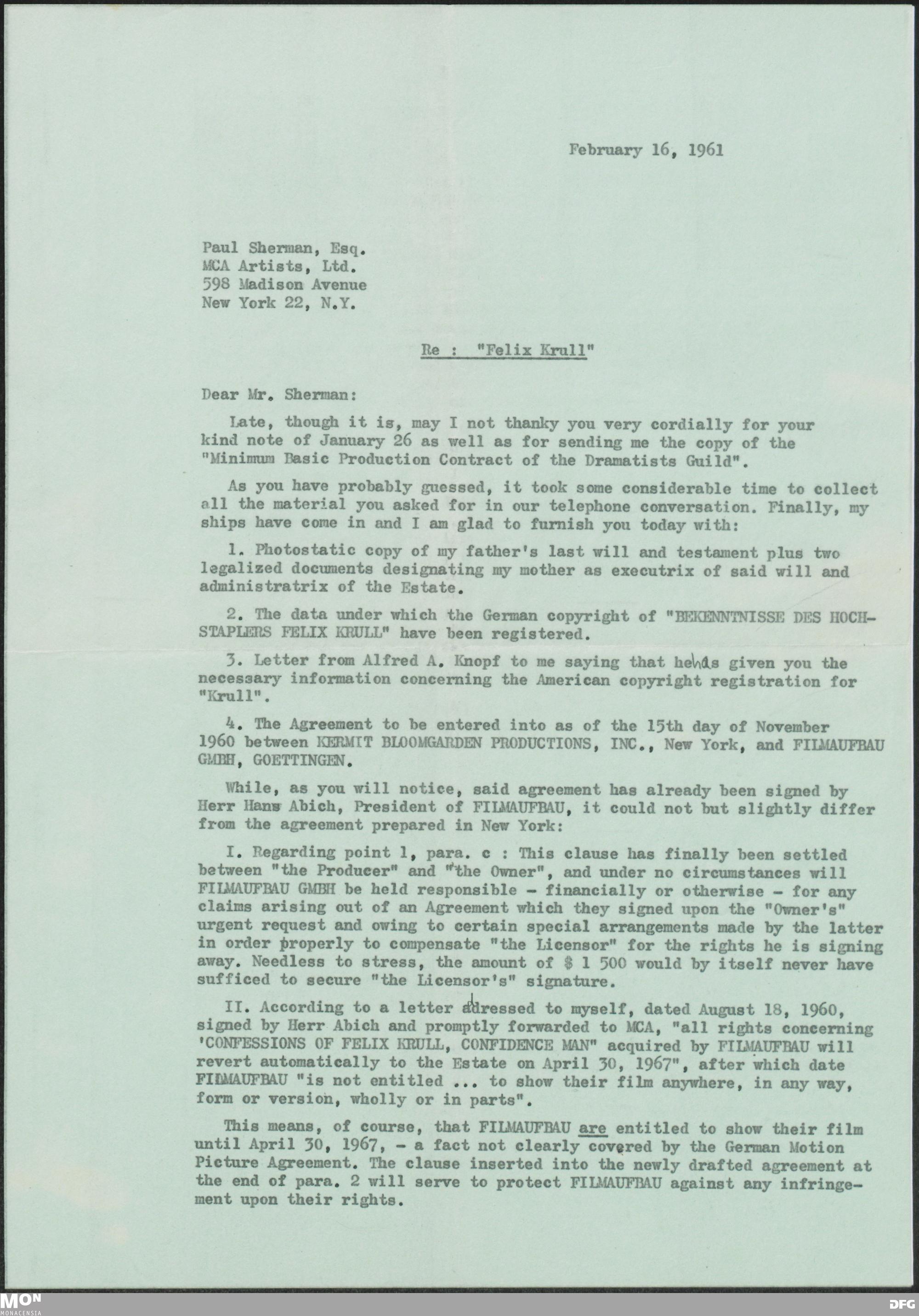 February 16, 1961

Paul Sherman, Esq.
MCA Artists, Ltd.
598 Madison Avenue
New York 22, N.Y.

Re : "Felix Krull"

Dear Mr. Sherman:

Late, though it is, may I not thanky you very cordially for your kind note of January 26 as well as for sending me the copy of the "Minimum Basic Production Contract of the Dramatists Guild".

As you have probably guessed, it took some considerable time to collect all the material you asked for in our telephone conversation. Finally, my ships have come in and I am glad to furnish you today with:

1. Photostatic copy of my father's last will and testament plus two legalized documents designating my mother as executrix of said will and administratrix of the Estate.

2. The data under which the German copyright of "BEKENNTNISSE DES HOCHSTAPLERS FELIX KRULL" have been registered.

3. Letter from Alfred A. Knopf to me saying that he has given you the necessary information concerning the American copyright registration for "Krull".

4. The Agreement to be entered into as of the 15th day of November 1960 between KERMIT BLOOMGARDEN PRODUCTIONS, INC., New York, and FILMAUFBAU GMBH, GOETTINGEN.

While, as you will notice, said agreement has already been signed by Herr Hans Abich, President of FILMAUFBAU, it could not but slightly differ from the agreement prepared in New York:

I. Regarding point 1, para. c : This clause has finally been settled between "the Producer" and "the Owner", and under no circumstances will FILMAUFBAU GMBH be held responsible - financially or otherwise - for any claims arising out of an Agreement which they signed upon the "Owner's" urgent request and owing to certain special arrangements made by the latter in order properly to compensate "the Licensor" for the rights he is signing away. Needless to stress, the amount of $ 1 500 would by itself never have sufficed to secure "the Licensor's" signature.

II. According to a letter adressed to myself, dated August 18, 1960, signed by Herr Abich and promptly forwarded to MCA, "all rights concerning 'CONFESSIONS OF FELIX KRULL, CONFIDENCE MAN" acquired by FILMAUFBAU will revert automatically to the Estate on April 30, 1967", after which date FILMAUFBAU "is not entitled ... to show their film anywhere, in any way, form or version, wholly or in parts".

This means, of course, that FILMAUFBAU are entitled to show their film until April 30, 1967, - a fact not clearly covered by the German Motion Picture Agreement. The clause inserted into the newly drafted agreement at the end of para. 2 will serve to protect FILMAUFBAU against any infringement upon their rights.

MON MONACENSIA

DFG